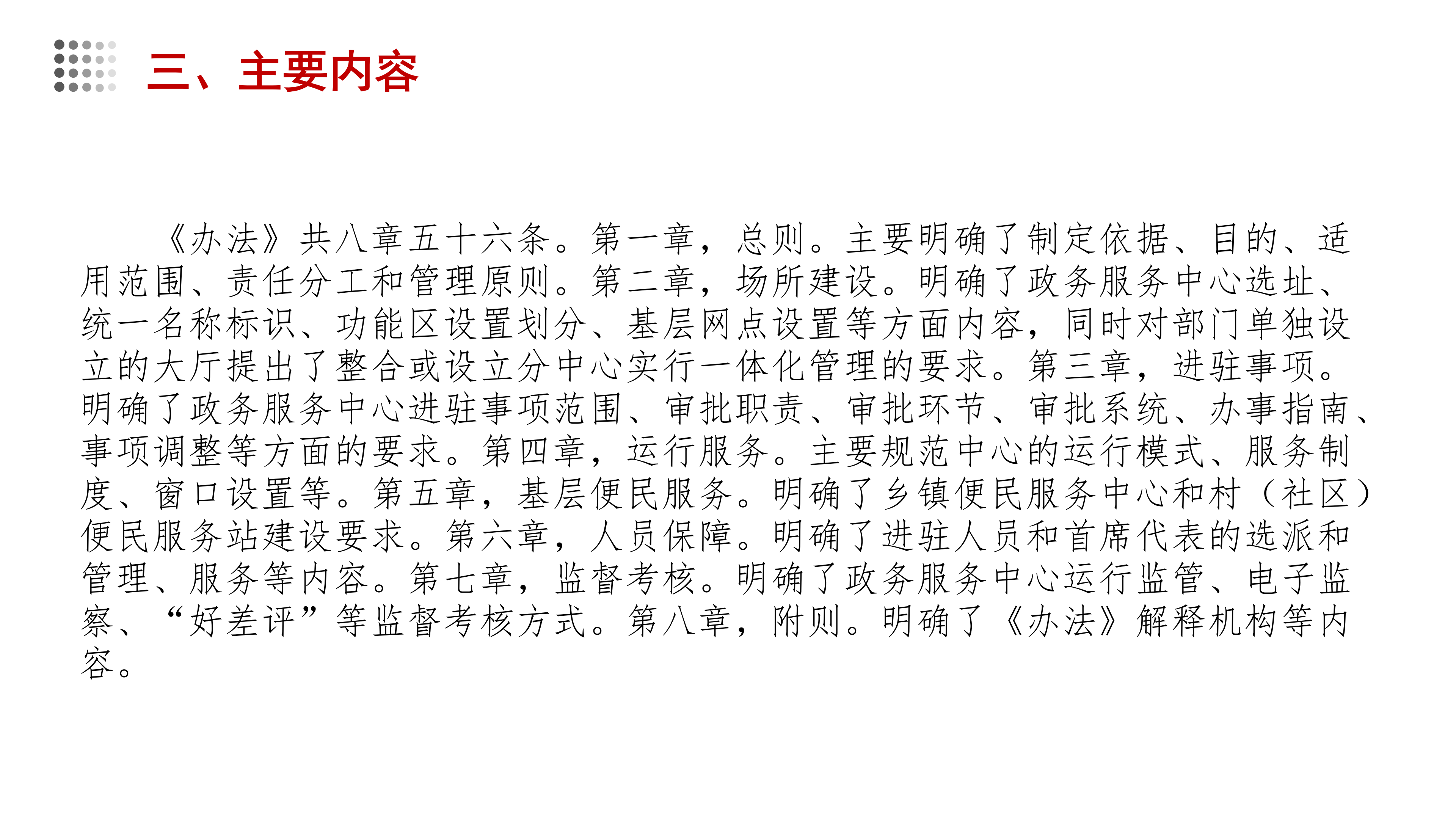 三、主要内容

《办法》共八章五十六条。第一章，总则。主要明确了制定依据、目的、适用范围、责任分工和管理原则。第二章，场所建设。明确了政务服务中心选址、统一名称标识、功能区设置划分、基层网点设置等方面内容，同时对部门单独设立的大厅提出了整合或设立分中心实行一体化管理的要求。第三章，进驻事项。明确了政务服务中心进驻事项范围、审批职责、审批环节、审批系统、办事指南、事项调整等方面的要求。第四章，运行服务。主要规范中心的运行模式、服务制度、窗口设置等。第五章，基层便民服务。明确了乡镇便民服务中心和村（社区）便民服务站建设要求。第六章，人员保障。明确了进驻人员和首席代表的选派和管理、服务等内容。第七章，监督考核。明确了政务服务中心运行监管、电子监察、“好差评”等监督考核方式。第八章，附则。明确了《办法》解释机构等内容。